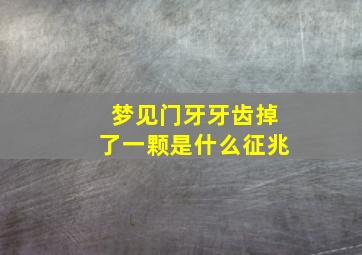 梦见门牙牙齿掉了一颗是什么征兆